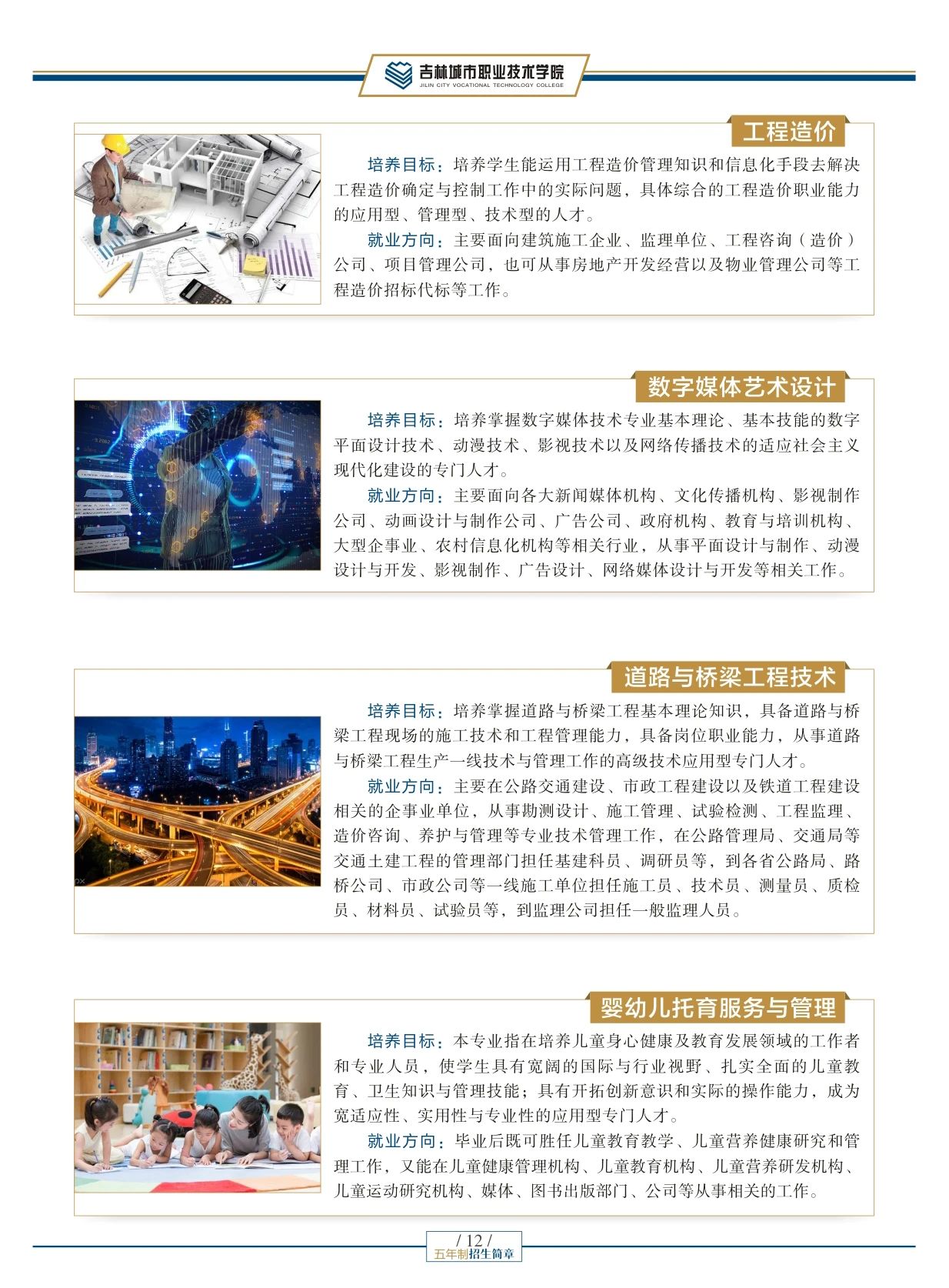 吉林城市职业技术学院
JILIN CITY VOCATIONAL TECHNOLOGY COLLEGE

工程造价

培养目标：培养学生能运用工程造价管理知识和信息化手段去解决工程造价确定与控制工作中的实际问题，具体综合的工程造价职业能力的应用型、管理型、技术型的人才。

就业方向：主要面向建筑施工企业、监理单位、工程咨询（造价）公司、项目管理公司，也可从事房地产开发经营以及物业管理公司等工程造价招标代标等工作。

数字媒体艺术设计

培养目标：培养掌握数字媒体技术专业基本理论、基本技能的数字平面设计技术、动漫技术、影视技术以及网络传播技术的适应社会主义现代化建设的专门人才。

就业方向：主要面向各大新闻媒体机构、文化传播机构、影视制作公司、动画设计与制作公司、广告公司、政府机构、教育与培训机构、大型企事业、农村信息化机构等相关行业，从事平面设计与制作、动漫设计与开发、影视制作、广告设计、网络媒体设计与开发等相关工作。

道路与桥梁工程技术

培养目标：培养掌握道路与桥梁工程基本理论知识，具备道路与桥梁工程现场的施工技术和工程管理能力，具备岗位职业能力，从事道路与桥梁工程生产一线技术与管理工作的高级技术应用型专门人才。

就业方向：主要在公路交通建设、市政工程建设以及铁道工程建设相关的企事业单位，从事勘测设计、施工管理、试验检测、工程监理、造价咨询、养护与管理等专业技术管理工作，在公路管理局、交通局等交通土建工程的管理部门担任基建科员、调研员等，到各省公路局、路桥公司、市政公司等一线施工单位担任施工员、技术员、测量员、质检员、材料员、试验员等，到监理公司担任一般监理人员。

婴幼儿托育服务与管理

培养目标：本专业指在培养儿童身心健康及教育发展领域的工作者和专业人员，使学生具有宽阔的国际与行业视野、扎实全面的儿童教育、卫生知识与管理技能；具有开拓创新意识和实际的操作能力，成为宽适应性、实用性与专业性的应用型专门人才。

就业方向：毕业后既可胜任儿童教育教学、儿童营养健康研究和管理工作，又能在儿童健康管理机构、儿童教育机构、儿童营养研发机构、儿童运动研究机构、媒体、图书出版部门、公司等从事相关的工作。

/ 12 /
五年制招生简章